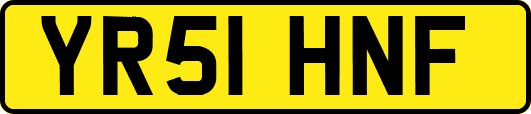 YR51 HNF